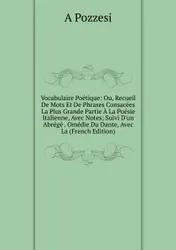 A Pozzesi

Vocabulaire Poétique: Ou, Recueil De Mots Et De Phrases Consacées La Plus Grande Partie À La Poésie Italienne, Avec Notes; Suivi D'un Abrégé . Omédie Du Dante, Avec La (French Edition)